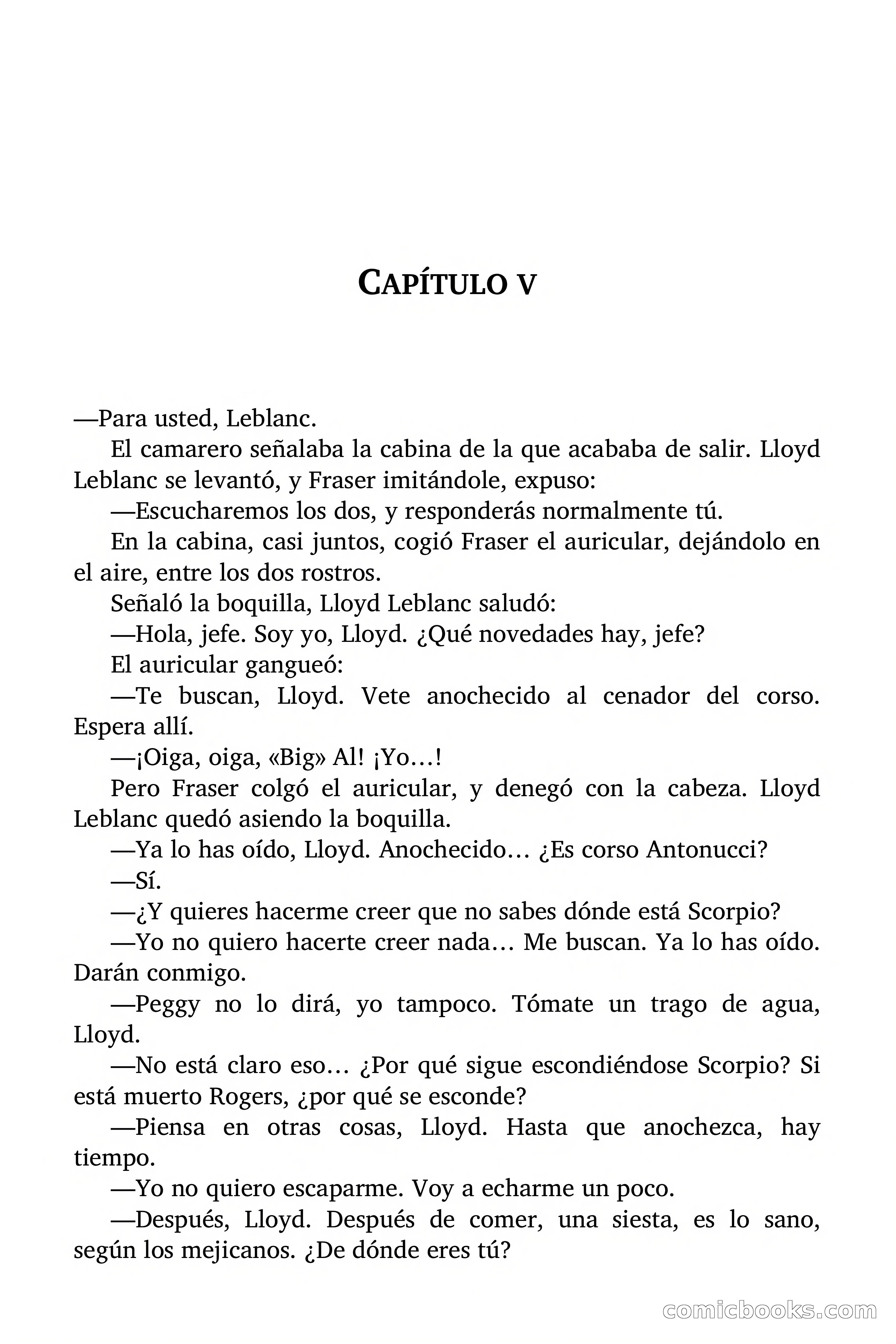 CAPÍTULO V

—Para usted, Leblanc.

El camarero señalaba la cabina de la que acababa de salir. Lloyd Leblanc se levantó, y Fraser imitándole, expuso:

—Escucharemos los dos, y responderás normalmente tú.

En la cabina, casi juntos, cogió Fraser el auricular, dejándolo en el aire, entre los dos rostros.

Señaló la boquilla, Lloyd Leblanc saludó:

—Hola, jefe. Soy yo, Lloyd. ¿Qué novedades hay, jefe?

El auricular gangueó:

—Te buscan, Lloyd. Vete anochecido al cenador del corso. Espera allí.

—¡Oiga, oiga, «Big» Al! ¡Yo...!

Pero Fraser colgó el auricular, y denegó con la cabeza. Lloyd Leblanc quedó asiendo la boquilla.

—Ya lo has oído, Lloyd. Anochecido... ¿Es corso Antonucci?

—Sí.

—¿Y quieres hacerme creer que no sabes dónde está Scorpio?

—Yo no quiero hacerte creer nada... Me buscan. Ya lo has oído. Darán conmigo.

—Peggy no lo dirá, yo tampoco. Tómate un trago de agua, Lloyd.

—No está claro eso... ¿Por qué sigue escondiéndose Scorpio? Si está muerto Rogers, ¿por qué se esconde?

—Piensa en otras cosas, Lloyd. Hasta que anochezca, hay tiempo.

—Yo no quiero escaparme. Voy a echarme un poco.

—Después, Lloyd. Después de comer, una siesta, es lo sano, según los mejicanos. ¿De dónde eres tú?

comicbooks.com